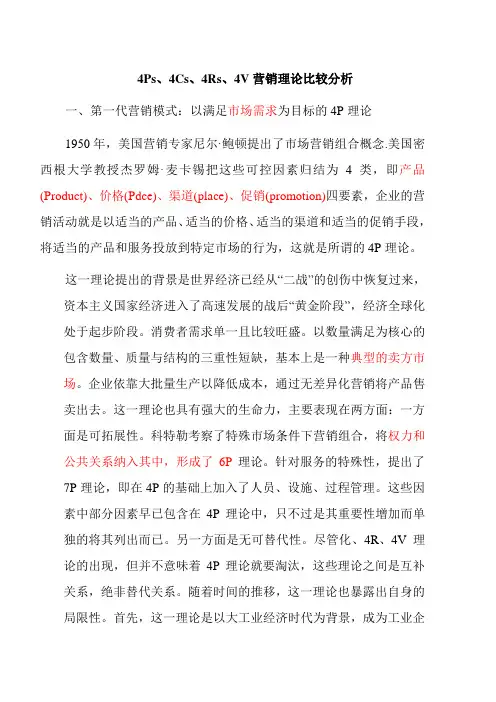 4Ps、4Cs、4Rs、4V 营销理论比较分析

一、第一代营销模式：以满足市场需求为目标的 4P 理论

1950 年，美国营销专家尼尔·鲍顿提出了市场营销组合概念.美国密西根大学教授杰罗姆·麦卡锡把这些可控因素归结为 4 类，即产品(Product)、价格(Pdce)、渠道(place)、促销(promotion)四要素，企业的营销活动就是以适当的产品、适当的价格、适当的渠道和适当的促销手段，将适当的产品和服务投放到特定市场的行为，这就是所谓的 4P 理论。

这一理论提出的背景是世界经济已经从“二战”的创伤中恢复过来，资本主义国家经济进入了高速发展的战后“黄金阶段”，经济全球化处于起步阶段。消费者需求单一且比较旺盛。以数量满足为核心的包含数量、质量与结构的三重性短缺，基本上是一种典型的卖方市场。企业依靠大批量生产以降低成本，通过无差异化营销将产品售卖出去。这一理论也具有强大的生命力，主要表现在两方面：一方面是可拓展性。科特勒考察了特殊市场条件下营销组合，将权力和公共关系纳入其中，形成了 6P 理论。针对服务的特殊性，提出了 7P 理论，即在 4P 的基础上加入了人员、设施、过程管理。这些因素中部分因素早已包含在 4P 理论中，只不过是其重要性增加而单独的将其列出而已。另一方面是无可替代性。尽管化、4R、4V 理论的出现，但并不意味着 4P 理论就要淘汰，这些理论之间是互补关系，绝非替代关系。随着时间的推移，这一理论也暴露出自身的局限性。首先，这一理论是以大工业经济时代为背景，成为工业企